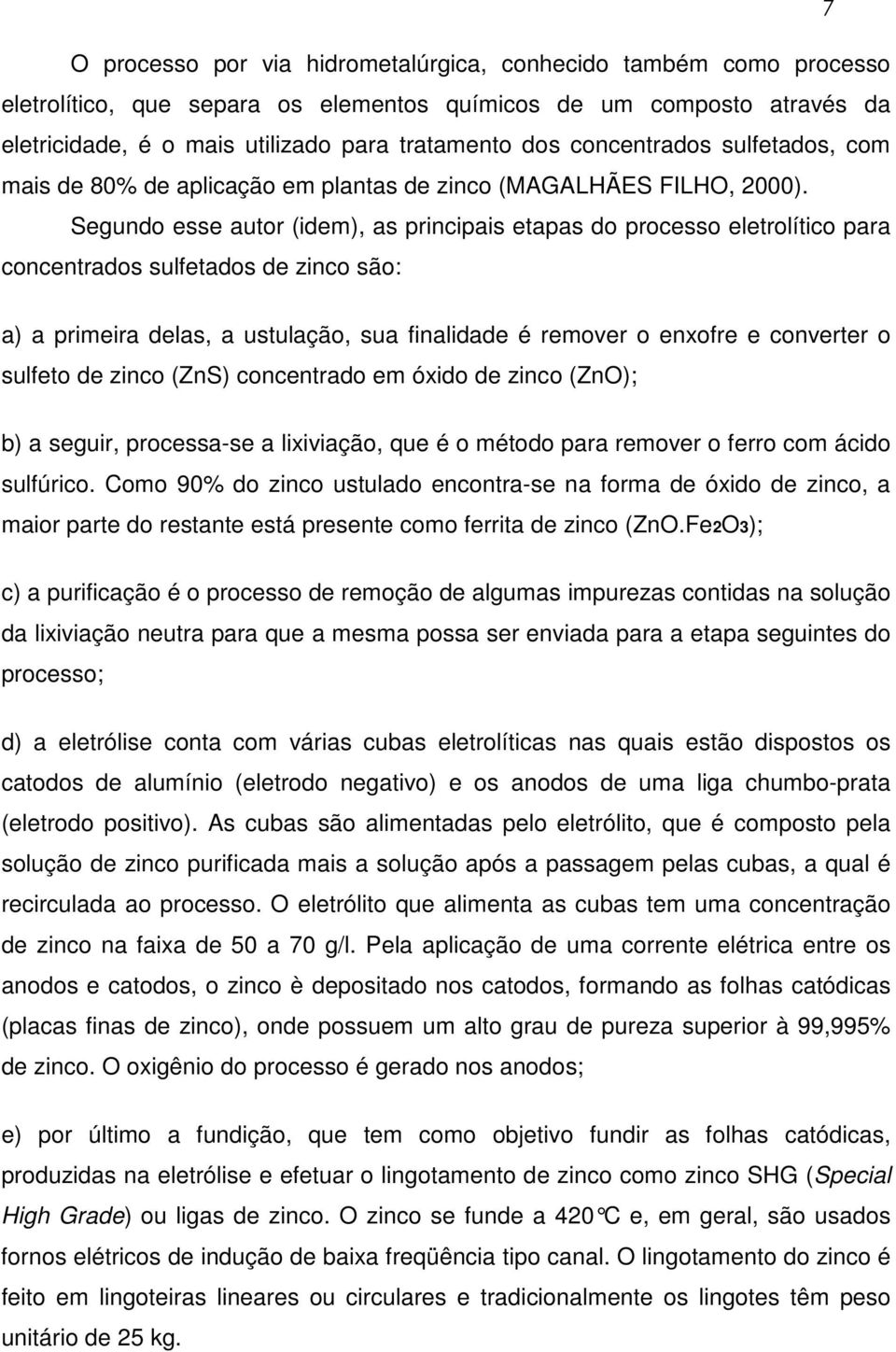 7

O processo por via hidrometalúrgica, conhecido também como processo eletrolítico, que separa os elementos químicos de um composto através da eletricidade, é o mais utilizado para tratamento dos concentrados sulfetados, com mais de 80% de aplicação em plantas de zinco (MAGALHÃES FILHO, 2000).

Segundo esse autor (idem), as principais etapas do processo eletrolítico para concentrados sulfetados de zinco são:

a) a primeira delas, a ustulação, sua finalidade é remover o enxofre e converter o sulfeto de zinco (ZnS) concentrado em óxido de zinco (ZnO);

b) a seguir, processa-se a lixiviação, que é o método para remover o ferro com ácido sulfúrico. Como 90% do zinco ustulado encontra-se na forma de óxido de zinco, a maior parte do restante está presente como ferrita de zinco ($ZnO.Fe_2O_3$);

c) a purificação é o processo de remoção de algumas impurezas contidas na solução da lixiviação neutra para que a mesma possa ser enviada para a etapa seguintes do processo;

d) a eletrólise conta com várias cubas eletrolíticas nas quais estão dispostos os catodos de alumínio (eletrodo negativo) e os anodos de uma liga chumbo-prata (eletrodo positivo). As cubas são alimentadas pelo eletrólito, que é composto pela solução de zinco purificada mais a solução após a passagem pelas cubas, a qual é recirculada ao processo. O eletrólito que alimenta as cubas tem uma concentração de zinco na faixa de 50 a 70 g/l. Pela aplicação de uma corrente elétrica entre os anodos e catodos, o zinco è depositado nos catodos, formando as folhas catódicas (placas finas de zinco), onde possuem um alto grau de pureza superior à 99,995% de zinco. O oxigênio do processo é gerado nos anodos;

e) por último a fundição, que tem como objetivo fundir as folhas catódicas, produzidas na eletrólise e efetuar o lingotamento de zinco como zinco SHG (Special High Grade) ou ligas de zinco. O zinco se funde a 420°C e, em geral, são usados fornos elétricos de indução de baixa freqüência tipo canal. O lingotamento do zinco é feito em lingoteiras lineares ou circulares e tradicionalmente os lingotes têm peso unitário de 25 kg.